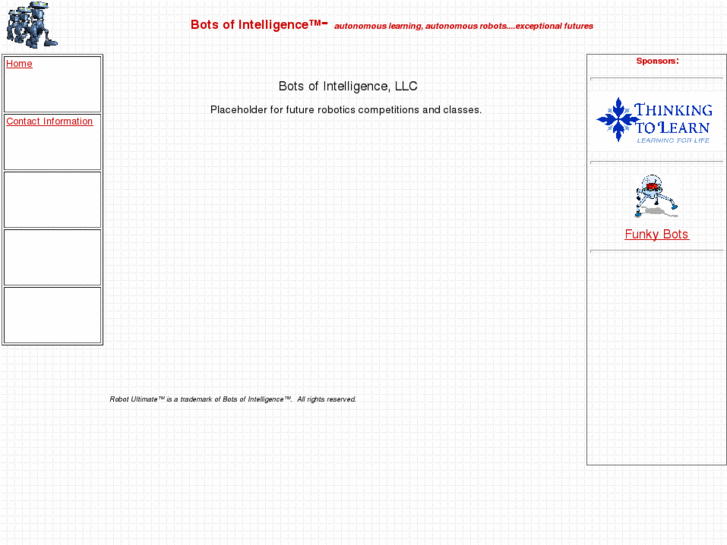 Bots of Intelligence™- autonomous learning, autonomous robots....exceptional futures

Home

Contact Information

Bots of Intelligence, LLC

Placeholder for future robotics competitions and classes.

Robot Ultimate™ is a trademark of Bots of Intelligence™. All rights reserved.

Sponsors:

THINKING TO LEARN
LEARNING FOR LIFE

Funky Bots